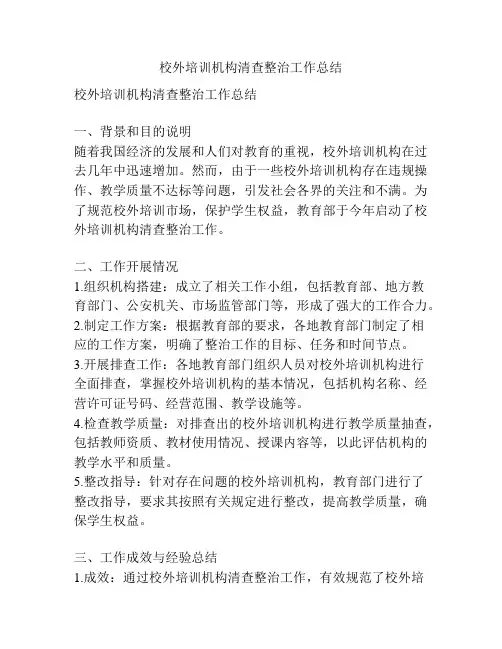 校外培训机构清查整治工作总结

校外培训机构清查整治工作总结

一、背景和目的说明
随着我国经济的发展和人们对教育的重视，校外培训机构在过去几年中迅速增加。然而，由于一些校外培训机构存在违规操作、教学质量不达标等问题，引发社会各界的关注和不满。为了规范校外培训市场，保护学生权益，教育部于今年启动了校外培训机构清查整治工作。

二、工作开展情况
1.组织机构搭建：成立了相关工作小组，包括教育部、地方教育部门、公安机关、市场监管部门等，形成了强大的工作合力。
2.制定工作方案：根据教育部的要求，各地教育部门制定了相应的工作方案，明确了整治工作的目标、任务和时间节点。
3.开展排查工作：各地教育部门组织人员对校外培训机构进行全面排查，掌握校外培训机构的基本情况，包括机构名称、经营许可证号码、经营范围、教学设施等。
4.检查教学质量：对排查出的校外培训机构进行教学质量抽查，包括教师资质、教材使用情况、授课内容等，以此评估机构的教学水平和质量。
5.整改指导：针对存在问题的校外培训机构，教育部门进行了整改指导，要求其按照有关规定进行整改，提高教学质量，确保学生权益。

三、工作成效与经验总结
1.成效：通过校外培训机构清查整治工作，有效规范了校外培